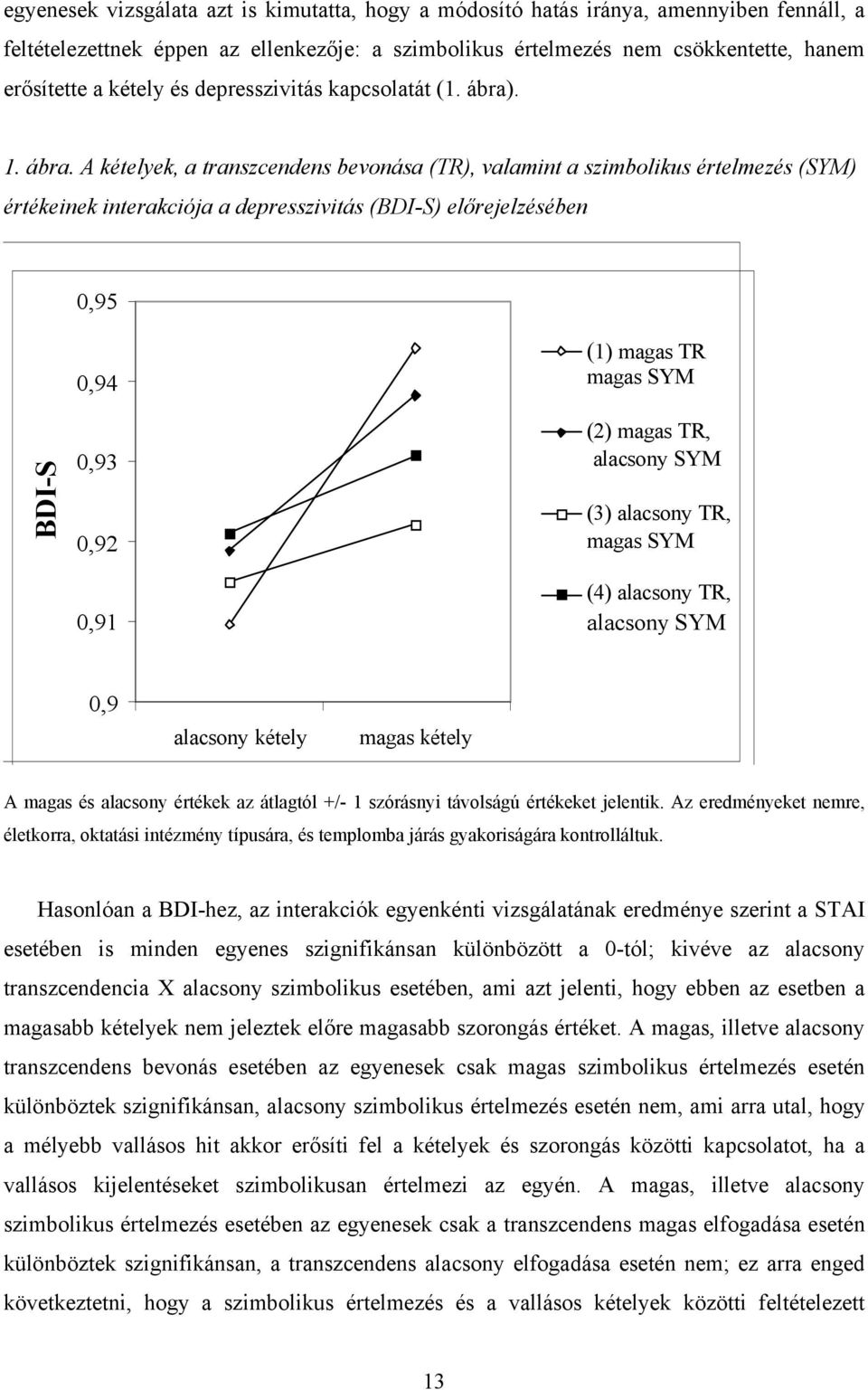 egyenesek vizsgálata azt is kimutatta, hogy a módosító hatás iránya, amennyiben fennáll, a feltételezettnek éppen az ellenkezője: a szimbolikus értelmezés nem csökkentette, hanem erősítette a kétely és depresszivitás kapcsolatát (1. ábra).

1. ábra. A kételyek, a transzcendens bevonása (TR), valamint a szimbolikus értelmezés (SYM) értékeinek interakciója a depresszivitás (BDI-S) előrejelzésében

BDI-S

0,95

0,94

0,93

0,92

0,91

0,9

alacsony kétely

magas kétely

(1) magas TR magas SYM

(2) magas TR, alacsony SYM

(3) alacsony TR, magas SYM

(4) alacsony TR, alacsony SYM

A magas és alacsony értékek az átlagtól +/- 1 szórásnyi távolságú értékeket jelentik. Az eredményeket nemre, életkorra, oktatási intézmény típusára, és templomba járás gyakoriságára kontrolláltuk.

Hasonlóan a BDI-hez, az interakciók egyenkénti vizsgálatának eredménye szerint a STAI esetében is minden egyenes szignifikánsan különbözött a 0-tól; kivéve az alacsony transzcendencia X alacsony szimbolikus esetében, ami azt jelenti, hogy ebben az esetben a magasabb kételyek nem jeleztek előre magasabb szorongás értéket. A magas, illetve alacsony transzcendens bevonás esetében az egyenesek csak magas szimbolikus értelmezés esetén különböztek szignifikánsan, alacsony szimbolikus értelmezés esetén nem, ami arra utal, hogy a mélyebb vallásos hit akkor erősíti fel a kételyek és szorongás közötti kapcsolatot, ha a vallásos kijelentéseket szimbolikusan értelmezi az egyén. A magas, illetve alacsony szimbolikus értelmezés esetében az egyenesek csak a transzcendens magas elfogadása esetén különböztek szignifikánsan, a transzcendens alacsony elfogadása esetén nem; ez arra enged következtetni, hogy a szimbolikus értelmezés és a vallásos kételyek közötti feltételezett

13